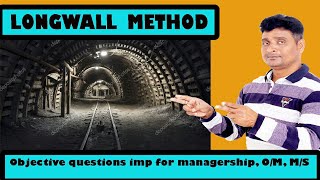 LONGWALL METHOD

Objective questions imp for managership, O/M, M/S